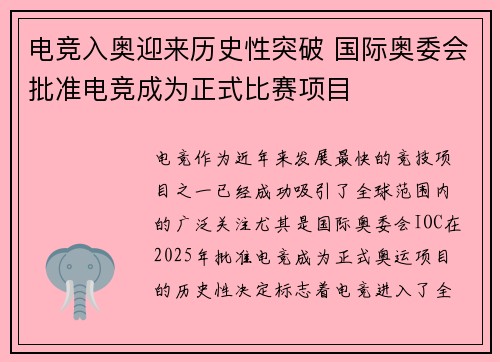 电竞入奥迎来历史性突破 国际奥委会批准电竞成为正式比赛项目

电竞作为近年来发展最快的竞技项目之一已经成功吸引了全球范围内的广泛关注尤其是国际奥委会IOC在2025年批准电竞成为正式奥运项目的历史性决定标志着电竞进入了全